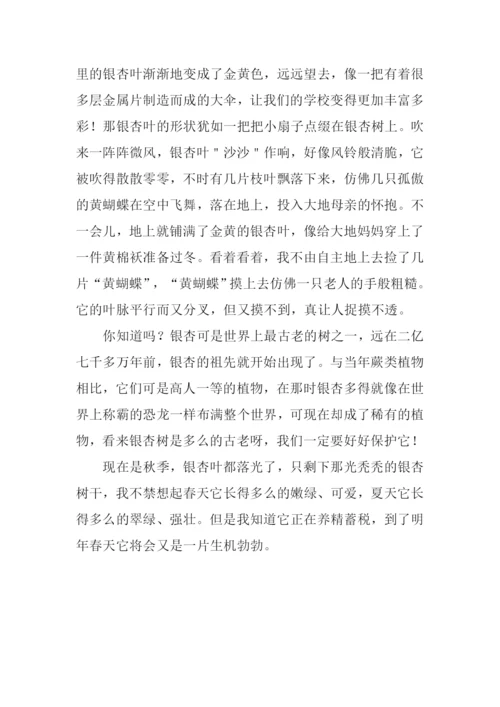 里的银杏叶渐渐地变成了金黄色，远远望去，像一把有着很多层金属片制造而成的大伞，让我们的学校变得更加丰富多彩！那银杏叶的形状犹如一把把小扇子点缀在银杏树上。吹来一阵阵微风，银杏叶＂沙沙＂作响，好像风铃般清脆，它被吹得散散零零，不时有几片枝叶飘落下来，仿佛几只孤傲的黄蝴蝶在空中飞舞，落在地上，投入大地母亲的怀抱。不一会儿，地上就铺满了金黄的银杏叶，像给大地妈妈穿上了一件黄棉袄准备过冬。看着看着，我不由自主地上去捡了几片“黄蝴蝶”，“黄蝴蝶”摸上去仿佛一只老人的手般粗糙。它的叶脉平行而又分叉，但又摸不到，真让人捉摸不透。

你知道吗？银杏可是世界上最古老的树之一，远在二亿七千多万年前，银杏的祖先就开始出现了。与当年蕨类植物相比，它们可是高人一等的植物，在那时银杏多得就像在世界上称霸的恐龙一样布满整个世界，可现在却成了稀有的植物，看来银杏树是多么的古老呀，我们一定要好好保护它！

现在是秋季，银杏叶都落光了，只剩下那光秃秃的银杏树干，我不禁想起春天它长得多么的嫩绿、可爱，夏天它长得多么的翠绿、强壮。但是我知道它正在养精蓄税，到了明年春天它将会又是一片生机勃勃。